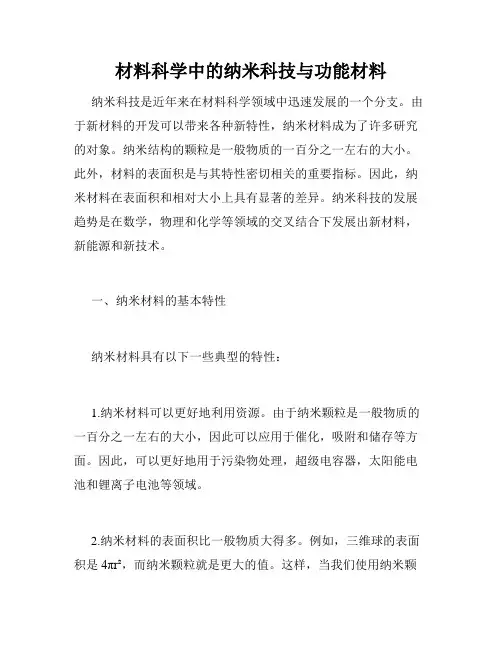 材料科学中的纳米科技与功能材料

纳米科技是近年来在材料科学领域中迅速发展的一个分支。由于新材料的开发可以带来各种新特性，纳米材料成为了许多研究的对象。纳米结构的颗粒是一般物质的一百分之一左右的大小。此外，材料的表面积是与其特性密切相关的重要指标。因此，纳米材料在表面积和相对大小上具有显著的差异。纳米科技的发展趋势是在数学，物理和化学等领域的交叉结合下发展出新材料，新能源和新技术。

一、纳米材料的基本特性

纳米材料具有以下一些典型的特性：

1.纳米材料可以更好地利用资源。由于纳米颗粒是一般物质的一百分之一左右的大小，因此可以应用于催化，吸附和储存等方面。因此，可以更好地用于污染物处理，超级电容器，太阳能电池和锂离子电池等领域。

2.纳米材料的表面积比一般物质大得多。例如，三维球的表面积是 $4\pi r^2$，而纳米颗粒就是更大的值。这样，当我们使用纳米颗